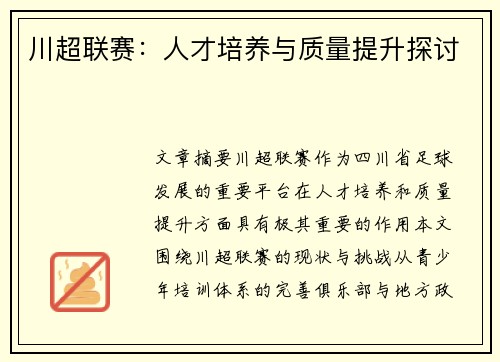 川超联赛：人才培养与质量提升探讨

文章摘要川超联赛作为四川省足球发展的重要平台在人才培养和质量提升方面具有极其重要的作用本文围绕川超联赛的现状与挑战从青少年培训体系的完善俱乐部与地方政